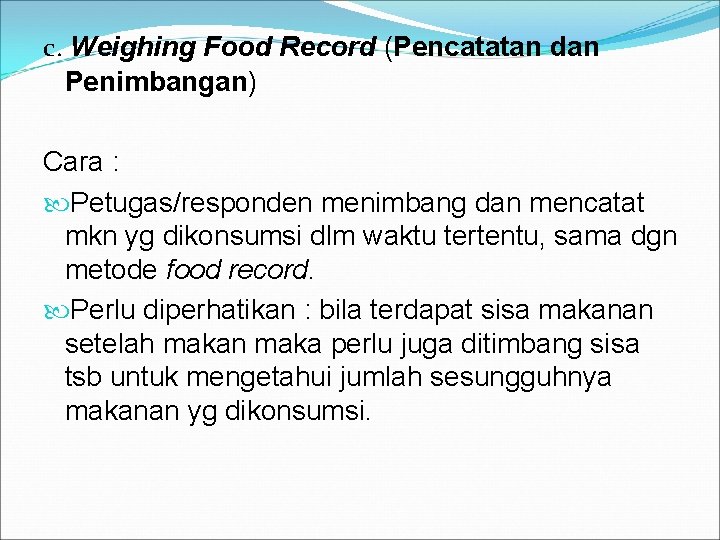 c. Weighing Food Record (Pencatatan dan Penimbangan)

Cara :

Petugas/responden menimbang dan mencatat mkn yg dikonsumsi dlm waktu tertentu, sama dgn metode food record.

Perlu diperhatikan : bila terdapat sisa makanan setelah makan maka perlu juga ditimbang sisa tsb untuk mengetahui jumlah sesungguhnya makanan yg dikonsumsi.